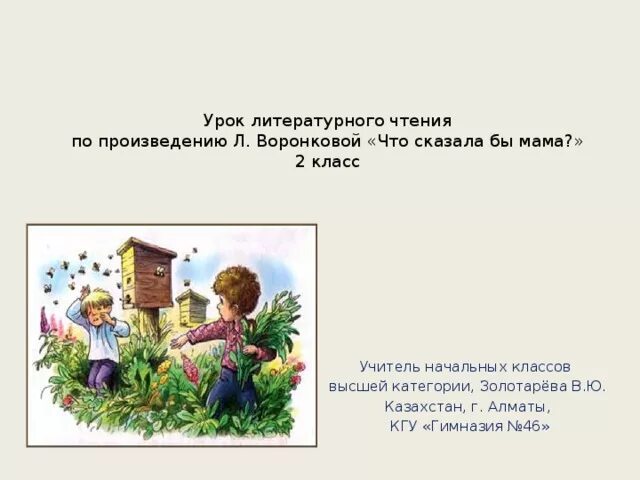 Урок литературного чтения
по произведению Л. Воронковой «Что сказала бы мама?»
2 класс

Учитель начальных классов
высшей категории, Золотарёва В.Ю.
Казахстан, г. Алматы,
КГУ «Гимназия №46»